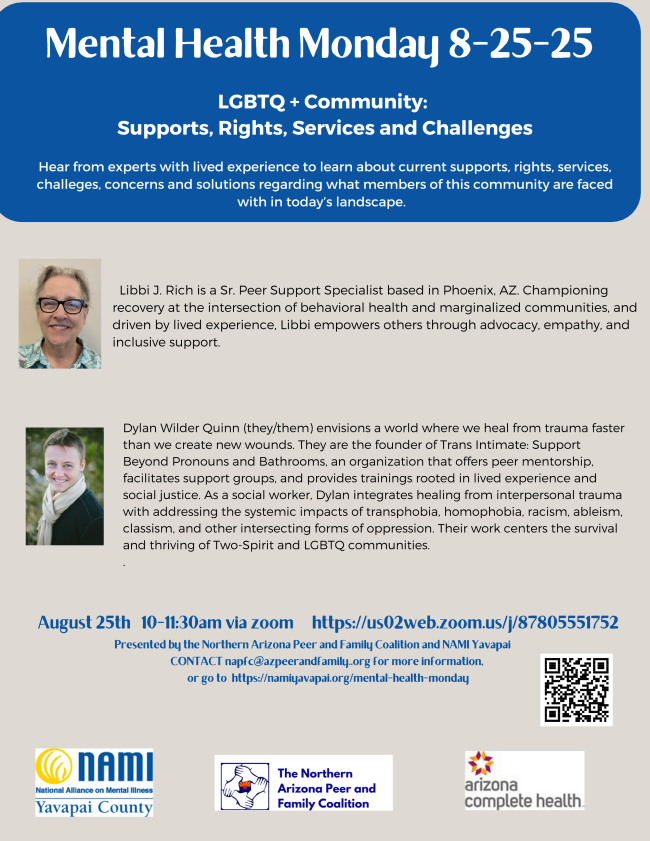 Mental Health Monday 8-25-25

LGBTQ + Community:
Supports, Rights, Services and Challenges

Hear from experts with lived experience to learn about current supports, rights, services, challeges, concerns and solutions regarding what members of this community are faced with in today's landscape.

Libbi J. Rich is a Sr. Peer Support Specialist based in Phoenix, AZ. Championing recovery at the intersection of behavioral health and marginalized communities, and driven by lived experience, Libbi empowers others through advocacy, empathy, and inclusive support.

Dylan Wilder Quinn (they/them) envisions a world where we heal from trauma faster than we create new wounds. They are the founder of Trans Intimate: Support Beyond Pronouns and Bathrooms, an organization that offers peer mentorship, facilitates support groups, and provides trainings rooted in lived experience and social justice. As a social worker, Dylan integrates healing from interpersonal trauma with addressing the systemic impacts of transphobia, homophobia, racism, ableism, classism, and other intersecting forms of oppression. Their work centers the survival and thriving of Two-Spirit and LGBTQ communities.
.

August 25th 10-11:30am via zoom https://us02web.zoom.us/j/87805551752

Presented by the Northern Arizona Peer and Family Coalition and NAMI Yavapai
CONTACT napfc@azpeerandfamily..org for more information,
or go to https://namiyavapai.org/mental-health-monday

NAMI
National Alliance on Mental Illness
Yavapai County

The Northern Arizona Peer and Family Coalition

arizona complete health.